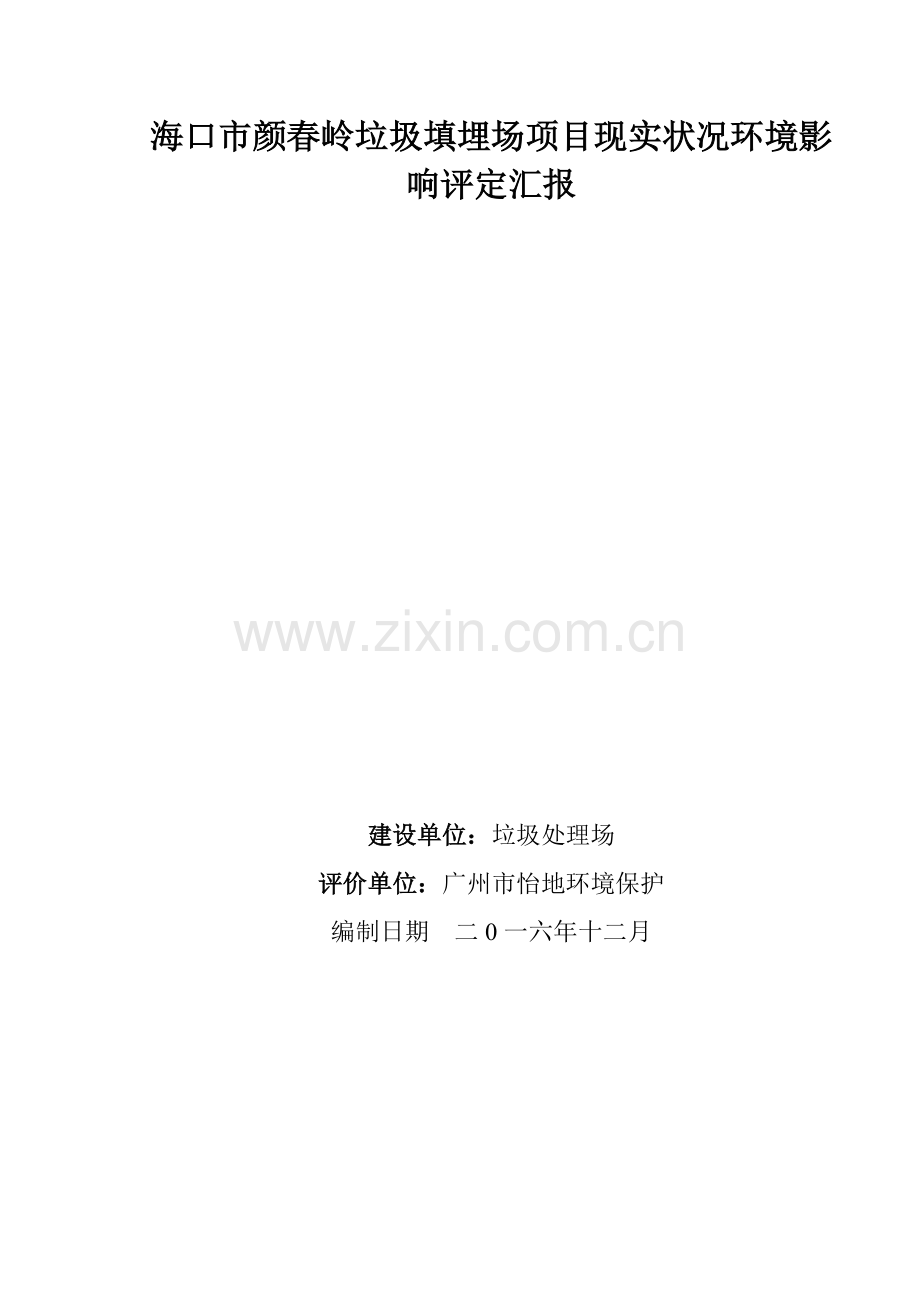 海口市颜春岭垃圾填埋场项目现实状况环境影响评定汇报

www.zixin.com.cn

建设单位：垃圾处理场

评价单位：广州市怡地环境保护

编制日期　二0一六年十二月